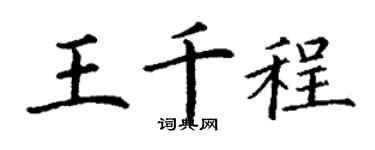 王千程

词典网